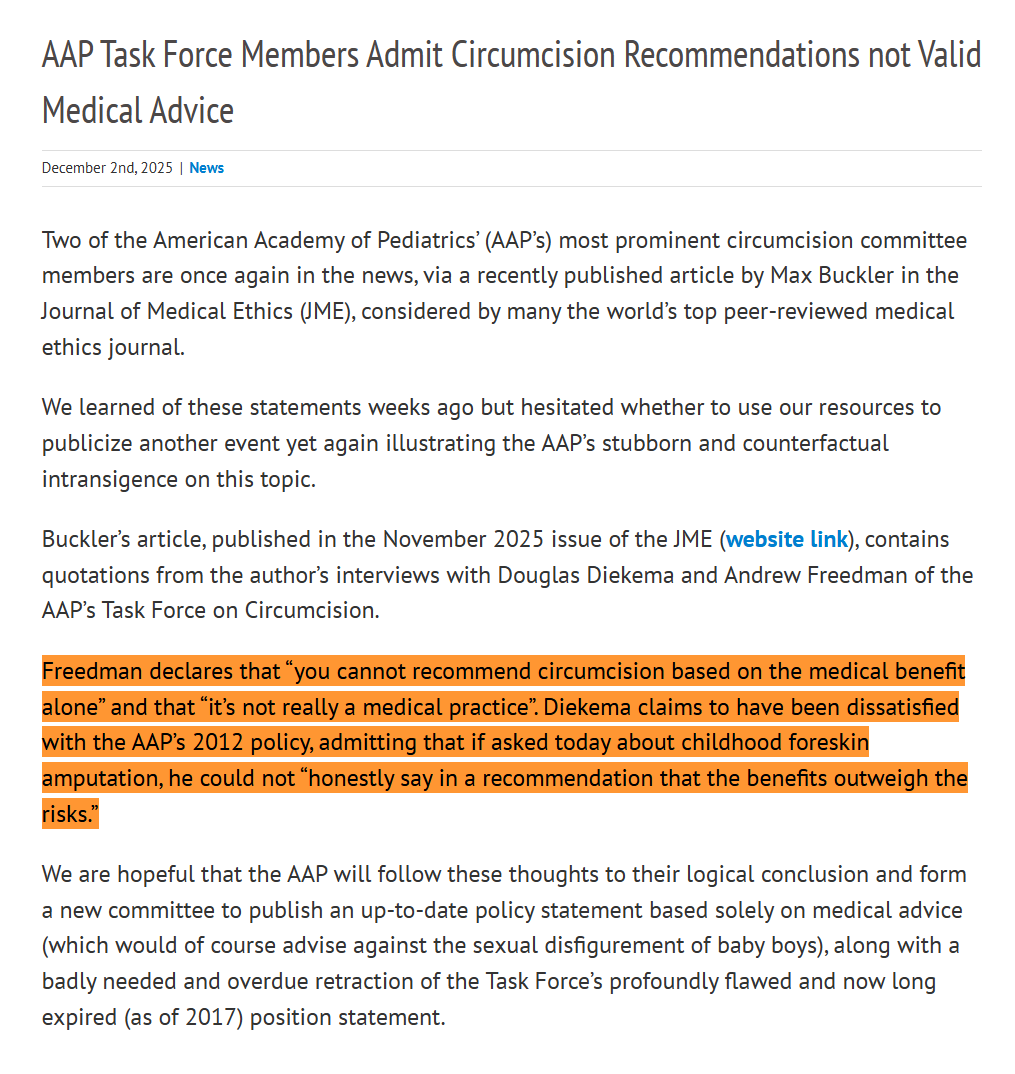 AAP Task Force Members Admit Circumcision Recommendations not Valid Medical Advice

December 2nd, 2025 | News

Two of the American Academy of Pediatrics' (AAP's) most prominent circumcision committee members are once again in the news, via a recently published article by Max Buckler in the Journal of Medical Ethics (JME), considered by many the world's top peer-reviewed medical ethics journal.

We learned of these statements weeks ago but hesitated whether to use our resources to publicize another event yet again illustrating the AAP's stubborn and counterfactual intransigence on this topic.

Buckler's article, published in the November 2025 issue of the JME (website link), contains quotations from the author's interviews with Douglas Diekema and Andrew Freedman of the AAP's Task Force on Circumcision.

Freedman declares that "you cannot recommend circumcision based on the medical benefit alone" and that "it's not really a medical practice". Diekema claims to have been dissatisfied with the AAP's 2012 policy, admitting that if asked today about childhood foreskin amputation, he could not "honestly say in a recommendation that the benefits outweigh the risks."

We are hopeful that the AAP will follow these thoughts to their logical conclusion and form a new committee to publish an up-to-date policy statement based solely on medical advice (which would of course advise against the sexual disfigurement of baby boys), along with a badly needed and overdue retraction of the Task Force's profoundly flawed and now long expired (as of 2017) position statement.